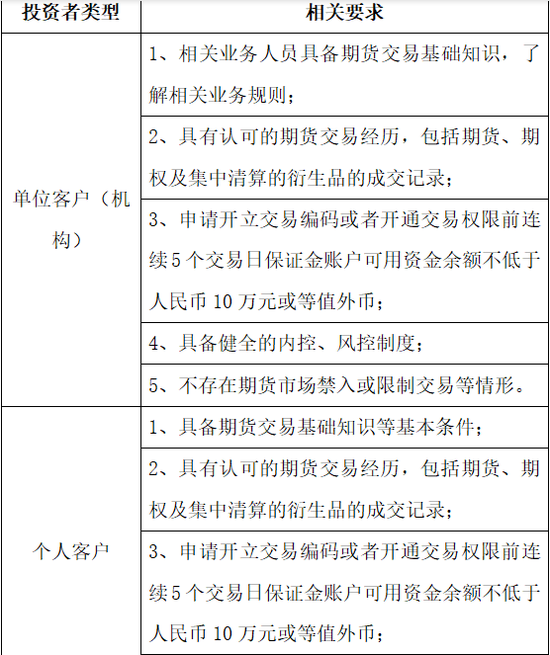 | 投资者类型 | 相关要求 |
|---|---|
| 单位客户（机构） | 1、相关业务人员具备期货交易基础知识，了解相关业务规则； |
| | 2、具有认可的期货交易经历，包括期货、期权及集中清算的衍生品的成交记录； |
| | 3、申请开立交易编码或者开通交易权限前连续5个交易日保证金账户可用资金余额不低于人民币10万元或等值外币； |
| | 4、具备健全的内控、风控制度； |
| | 5、不存在期货市场禁入或限制交易等情形。 |
| 个人客户 | 1、具备期货交易基础知识等基本条件； |
| | 2、具有认可的期货交易经历，包括期货、期权及集中清算的衍生品的成交记录； |
| | 3、申请开立交易编码或者开通交易权限前连续5个交易日保证金账户可用资金余额不低于人民币10万元或等值外币； |